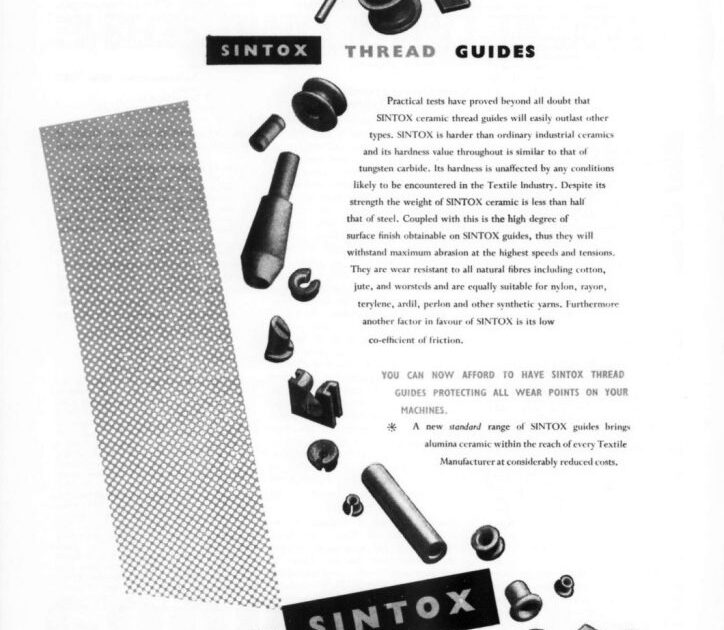 SINTOX THREAD GUIDES

Practical tests have proved beyond all doubt that SINTOX ceramic thread guides will easily outlast other types. SINTOX is harder than ordinary industrial ceramics and its hardness value throughout is similar to that of tungsten carbide. Its hardness is unaffected by any conditions likely to be encountered in the Textile Industry. Despite its strength the weight of SINTOX ceramic is less than half that of steel. Coupled with this is the high degree of surface finish obtainable on SINTOX guides, thus they will withstand maximum abrasion at the highest speeds and tensions. They are wear resistant to all natural fibres including cotton, jute, and worsteds and are equally suitable for nylon, rayon, terylene, ardil, perlon and other synthetic yarns. Furthermore another factor in favour of SINTOX is its low co-efficient of friction.

YOU CAN NOW AFFORD TO HAVE SINTOX THREAD GUIDES PROTECTING ALL WEAR POINTS ON YOUR MACHINES.

* A new standard range of SINTOX guides brings alumina ceramic within the reach of every Textile Manufacturer at considerably reduced costs.

SINTOX